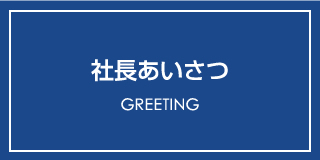 社長あいさつ

GREETING